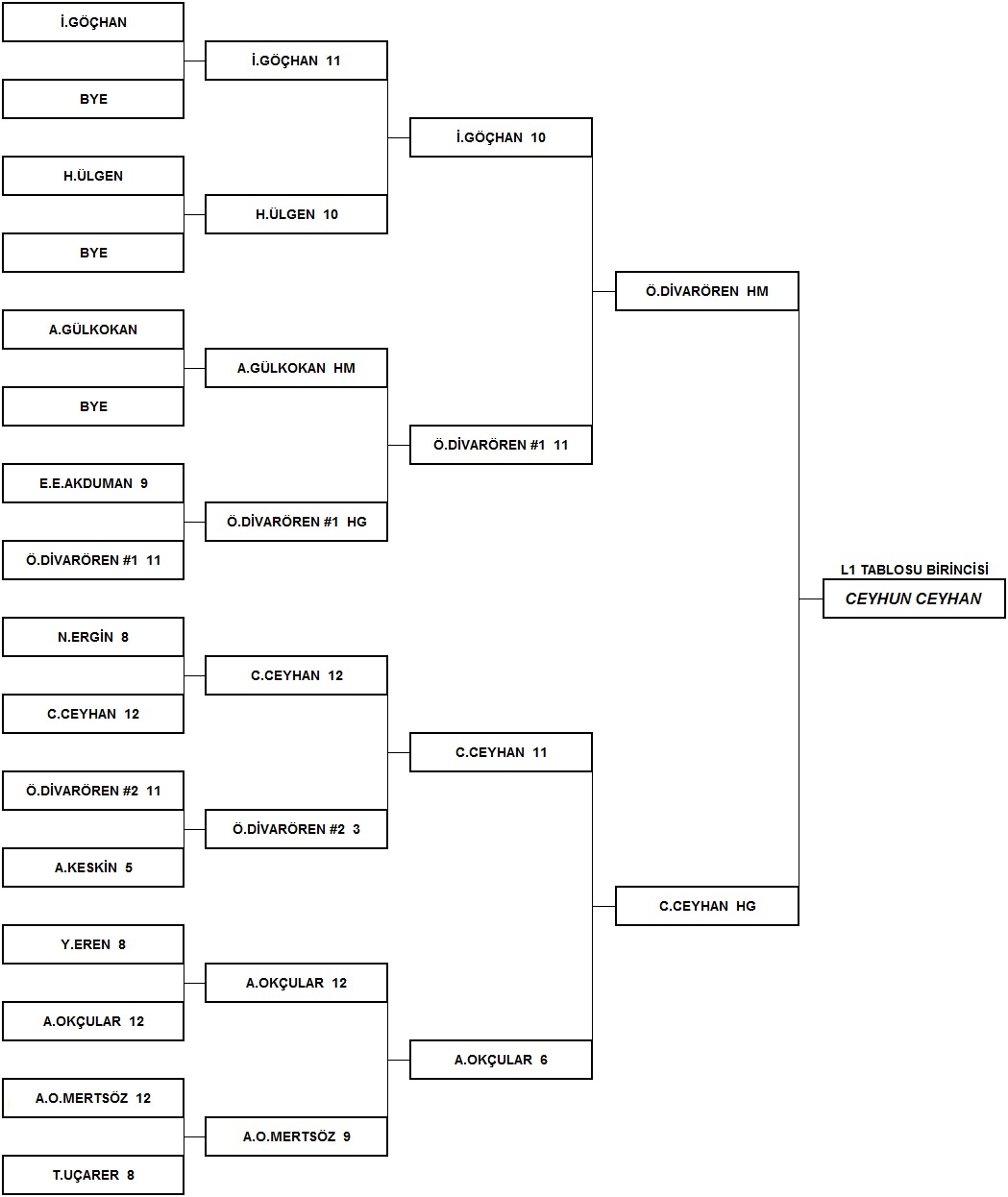 İ.GÖÇHAN

BYE

H.ÜLGEN

BYE

A.GÜLKOKAN

BYE

E.E.AKDUMAN 9

Ö.DİVARÖREN #1 11

N.ERGİN 8

C.CEYHAN 12

Ö.DİVARÖREN #2 11

A.KESKİN 5

Y.EREN 8

A.OKÇULAR 12

A.O.MERTSÖZ 12

T.UÇARER 8

İ.GÖÇHAN 11

H.ÜLGEN 10

A.GÜLKOKAN HM

Ö.DİVARÖREN #1 HG

C.CEYHAN 12

Ö.DİVARÖREN #2 3

A.OKÇULAR 12

A.O.MERTSÖZ 9

İ.GÖÇHAN 10

Ö.DİVARÖREN #1 11

C.CEYHAN 11

A.OKÇULAR 6

Ö.DİVARÖREN HM

C.CEYHAN HG

L1 TABLOSU BİRİNCİSİ

CEYHUN CEYHAN